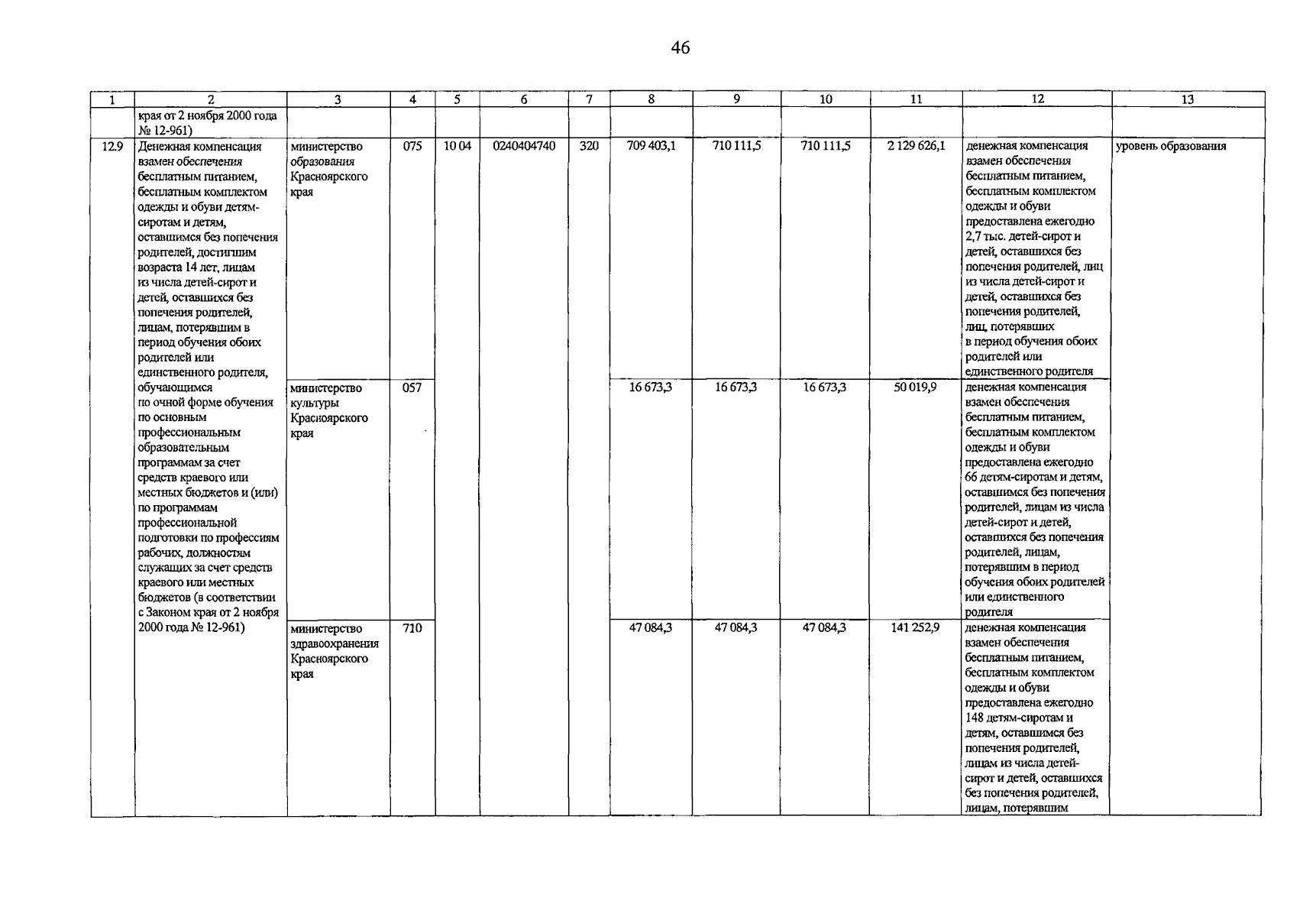 46

| 1 | 2 | 3 | 4 | 5 | 6 | 7 | 8 | 9 | 10 | 11 | 12 | 13 |
|---|---|---|---|---|---|---|---|---|---|---|---|---|
| | края от 2 ноября 2000 года № 12-961) | | | | | | | | | | | |
| 12.9 | Денежная компенсация взамен обеспечения бесплатным питанием, бесплатным комплектом одежды и обуви детям-сиротам и детям, оставшимся без попечения родителей, достигшим возраста 14 лет, лицам из числа детей-сирот и детей, оставшихся без попечения родителей, лицам, потерявшим в период обучения обоих родителей или единственного родителя, обучающимся по очной форме обучения по основным профессиональным образовательным программам за счет средств краевого или местных бюджетов и (или) по программам профессиональной подготовки по профессиям рабочих, должностям служащих за счет средств краевого или местных бюджетов (в соответствии с Законом края от 2 ноября 2000 года № 12-961) | министерство образования Красноярского края | 075 | 10 04 | 0240404740 | 320 | 709 403,1 | 710 111,5 | 710 111,5 | 2 129 626,1 | денежная компенсация взамен обеспечения бесплатным питанием, бесплатным комплектом одежды и обуви предоставлена ежегодно 2,7 тыс. детей-сирот и детей, оставшихся без попечения родителей, лиц из числа детей-сирот и детей, оставшихся без попечения родителей, лиц, потерявших в период обучения обоих родителей или единственного родителя | уровень образования |
| | | министерство культуры Красноярского края | 057 | | | | 16 673,3 | 16 673,3 | 16 673,3 | 50 019,9 | денежная компенсация взамен обеспечения бесплатным питанием, бесплатным комплектом одежды и обуви предоставлена ежегодно 66 детям-сиротам и детям, оставшимся без попечения родителей, лицам из числа детей-сирот и детей, оставшихся без попечения родителей, лицам, потерявшим в период обучения обоих родителей или единственного родителя | |
| | | министерство здравоохранения Красноярского края | 710 | | | | 47 084,3 | 47 084,3 | 47 084,3 | 141 252,9 | денежная компенсация взамен обеспечения бесплатным питанием, бесплатным комплектом одежды и обуви предоставлена ежегодно 148 детям-сиротам и детям, оставшимся без попечения родителей, лицам из числа детей-сирот и детей, оставшихся без попечения родителей, лицам, потерявшим | |